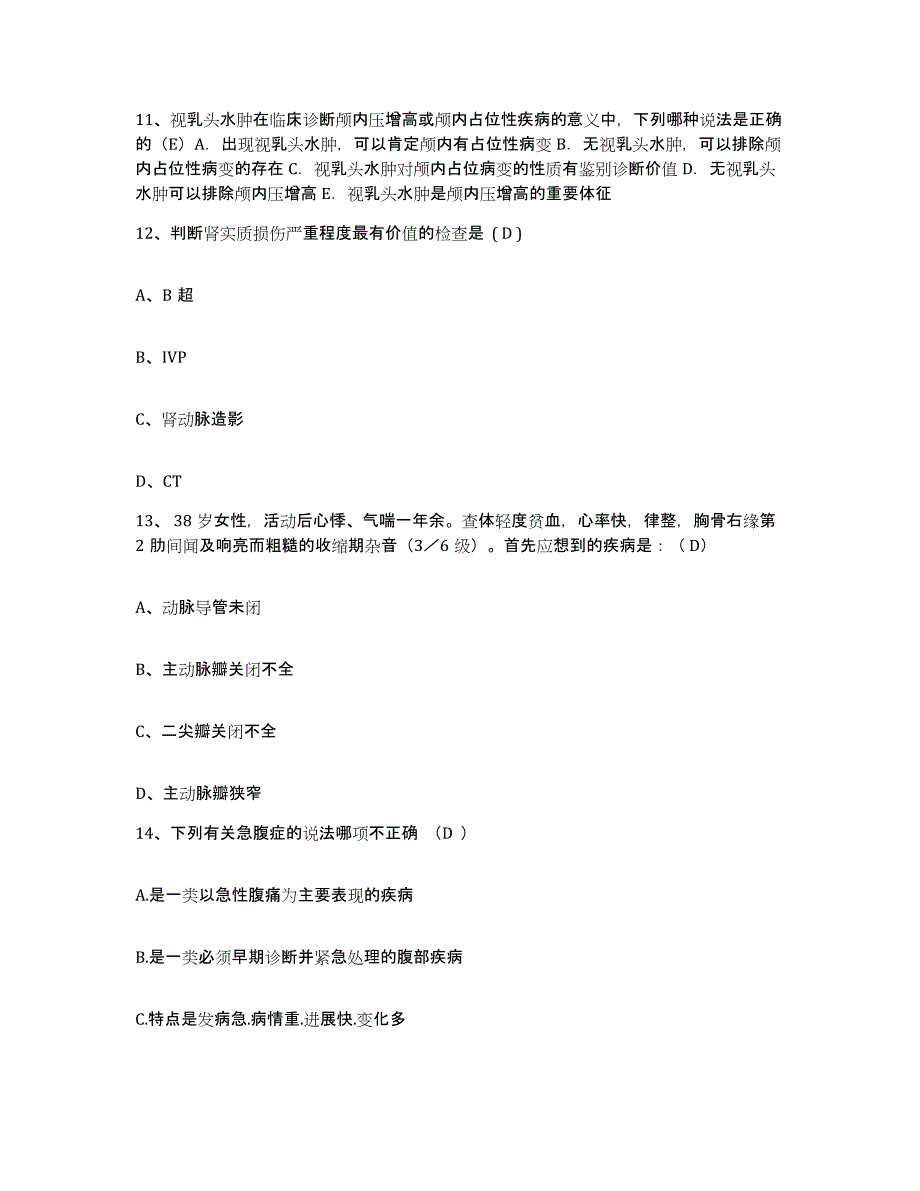 11、视乳头水肿在临床诊断颅内压增高或颅内占位性疾病的意义中，下列哪种说法是正确的（E）A. 出现视乳头水肿，可以肯定颅内有占位性病变 B. 无视乳头水肿，可以排除颅内占位性病变的存在 C. 视乳头水肿对颅内占位病变的性质有鉴别诊断价值 D. 无视乳头水肿可以排除颅内压增高 E. 视乳头水肿是颅内压增高的重要体征

12、判断肾实质损伤严重程度最有价值的检查是（D）

A、B 超

B、IVP

C、肾动脉造影

D、CT

13、 38 岁女性，活动后心悸、气喘一年余。查体轻度贫血，心率快，律整，胸骨右缘第 2 肋间闻及响亮而粗糙的收缩期杂音（3／6 级）。首先应想到的疾病是：（D）

A、动脉导管未闭

B、主动脉瓣关闭不全

C、二尖瓣关闭不全

D、主动脉瓣狭窄

14、下列有关急腹症的说法哪项不正确 （D ）

A.是一类以急性腹痛为主要表现的疾病

B.是一类必须早期诊断并紧急处理的腹部疾病

C.特点是发病急.病情重.进展快.变化多